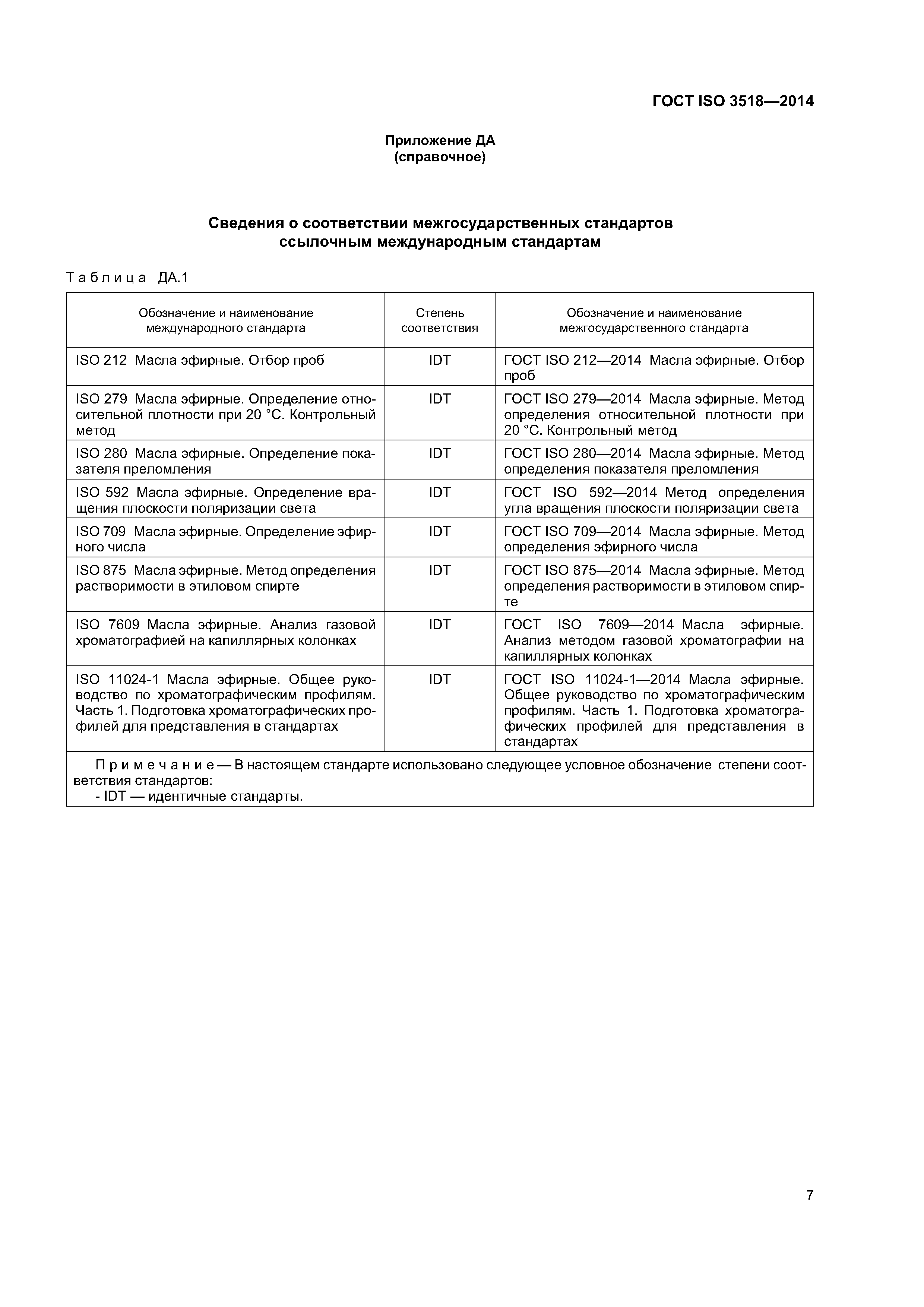 ГОСТ ISO 3518—2014

Приложение ДА
(справочное)

Сведения о соответствии межгосударственных стандартов ссылочным международным стандартам

Таблица ДА.1

| Обозначение и наименование международного стандарта | Степень соответствия | Обозначение и наименование межгосударственного стандарта |
|---|---|---|
| ISO 212 Масла эфирные. Отбор проб | IDT | ГОСТ ISO 212—2014 Масла эфирные. Отбор проб |
| ISO 279 Масла эфирные. Определение относительной плотности при 20 °С. Контрольный метод | IDT | ГОСТ ISO 279—2014 Масла эфирные. Метод определения относительной плотности при 20 °С. Контрольный метод |
| ISO 280 Масла эфирные. Определение показателя преломления | IDT | ГОСТ ISO 280—2014 Масла эфирные. Метод определения показателя преломления |
| ISO 592 Масла эфирные. Определение вращения плоскости поляризации света | IDT | ГОСТ ISO 592—2014 Метод определения угла вращения плоскости поляризации света |
| ISO 709 Масла эфирные. Определение эфирного числа | IDT | ГОСТ ISO 709—2014 Масла эфирные. Метод определения эфирного числа |
| ISO 875 Масла эфирные. Метод определения растворимости в этиловом спирте | IDT | ГОСТ ISO 875—2014 Масла эфирные. Метод определения растворимости в этиловом спирте |
| ISO 7609 Масла эфирные. Анализ газовой хроматографией на капиллярных колонках | IDT | ГОСТ ISO 7609—2014 Масла эфирные. Анализ методом газовой хроматографии на капиллярных колонках |
| ISO 11024-1 Масла эфирные. Общее руководство по хроматографическим профилям. Часть 1. Подготовка хроматографических профилей для представления в стандартах | IDT | ГОСТ ISO 11024-1—2014 Масла эфирные. Общее руководство по хроматографическим профилям. Часть 1. Подготовка хроматографических профилей для представления в стандартах |

Примечание — В настоящем стандарте использовано следующее условное обозначение степени соответствия стандартов:
- IDT — идентичные стандарты.

7